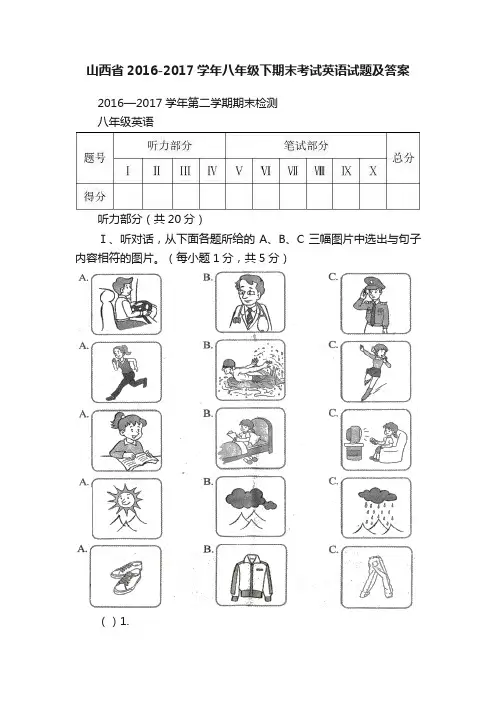 山西省 2016-2017 学年八年级下期末考试英语试题及答案

2016—2017 学年第二学期期末检测

八年级英语

| 题号 | 听力部分 | | | | 笔试部分 | | | | | | 总分 |
|---|---|---|---|---|---|---|---|---|---|---|---|
| | Ⅰ | Ⅱ | Ⅲ | Ⅳ | Ⅴ | Ⅵ | Ⅶ | Ⅷ | Ⅸ | Ⅹ | |
| 得分 | | | | | | | | | | | |

听力部分（共 20 分）

Ⅰ、听对话，从下面各题所给的 A、B、C 三幅图片中选出与句子内容相符的图片。（每小题 1 分，共 5 分）

A. B. C.

A. B. C.

A. B. C.

A. B. C.

A. B. C.

( ) 1.